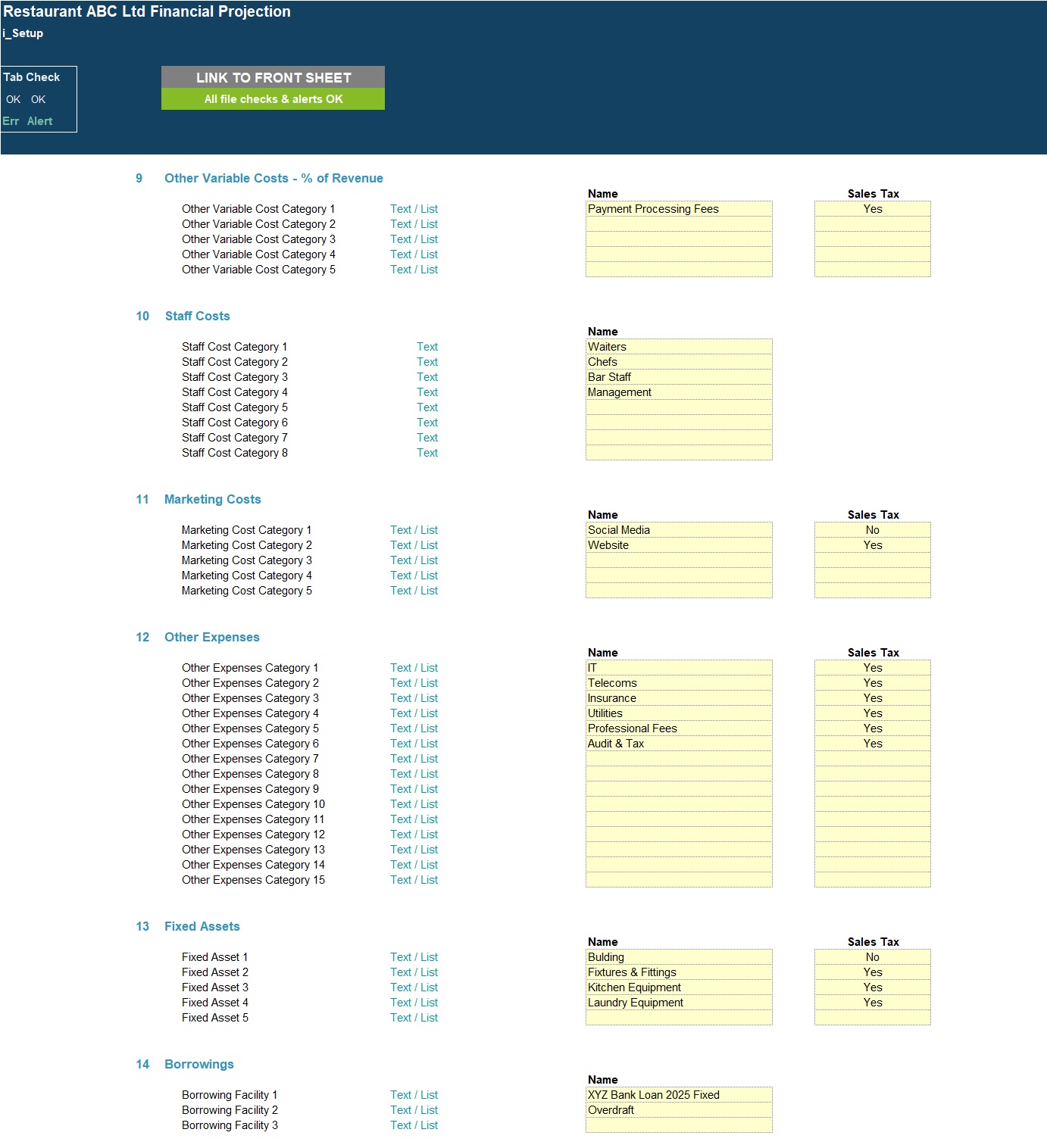 Restaurant ABC Ltd Financial Projection
i_Setup

Tab Check
OK OK
Err Alert

LINK TO FRONT SHEET
All file checks & alerts OK

9 Other Variable Costs - % of Revenue

| | | Name | Sales Tax |
|---|---|---|---|
| Other Variable Cost Category 1 | Text / List | Payment Processing Fees | Yes |
| Other Variable Cost Category 2 | Text / List | | |
| Other Variable Cost Category 3 | Text / List | | |
| Other Variable Cost Category 4 | Text / List | | |
| Other Variable Cost Category 5 | Text / List | | |

10 Staff Costs

| | | Name |
|---|---|---|
| Staff Cost Category 1 | Text | Waiters |
| Staff Cost Category 2 | Text | Chefs |
| Staff Cost Category 3 | Text | Bar Staff |
| Staff Cost Category 4 | Text | Management |
| Staff Cost Category 5 | Text | |
| Staff Cost Category 6 | Text | |
| Staff Cost Category 7 | Text | |
| Staff Cost Category 8 | Text | |

11 Marketing Costs

| | | Name | Sales Tax |
|---|---|---|---|
| Marketing Cost Category 1 | Text / List | Social Media | No |
| Marketing Cost Category 2 | Text / List | Website | Yes |
| Marketing Cost Category 3 | Text / List | | |
| Marketing Cost Category 4 | Text / List | | |
| Marketing Cost Category 5 | Text / List | | |

12 Other Expenses

| | | Name | Sales Tax |
|---|---|---|---|
| Other Expenses Category 1 | Text / List | IT | Yes |
| Other Expenses Category 2 | Text / List | Telecoms | Yes |
| Other Expenses Category 3 | Text / List | Insurance | Yes |
| Other Expenses Category 4 | Text / List | Utilities | Yes |
| Other Expenses Category 5 | Text / List | Professional Fees | Yes |
| Other Expenses Category 6 | Text / List | Audit & Tax | Yes |
| Other Expenses Category 7 | Text / List | | |
| Other Expenses Category 8 | Text / List | | |
| Other Expenses Category 9 | Text / List | | |
| Other Expenses Category 10 | Text / List | | |
| Other Expenses Category 11 | Text / List | | |
| Other Expenses Category 12 | Text / List | | |
| Other Expenses Category 13 | Text / List | | |
| Other Expenses Category 14 | Text / List | | |
| Other Expenses Category 15 | Text / List | | |

13 Fixed Assets

| | | Name | Sales Tax |
|---|---|---|---|
| Fixed Asset 1 | Text / List | Bulding | No |
| Fixed Asset 2 | Text / List | Fixtures & Fittings | Yes |
| Fixed Asset 3 | Text / List | Kitchen Equipment | Yes |
| Fixed Asset 4 | Text / List | Laundry Equipment | Yes |
| Fixed Asset 5 | Text / List | | |

14 Borrowings

| | | Name |
|---|---|---|
| Borrowing Facility 1 | Text / List | XYZ Bank Loan 2025 Fixed |
| Borrowing Facility 2 | Text / List | Overdraft |
| Borrowing Facility 3 | Text / List | |